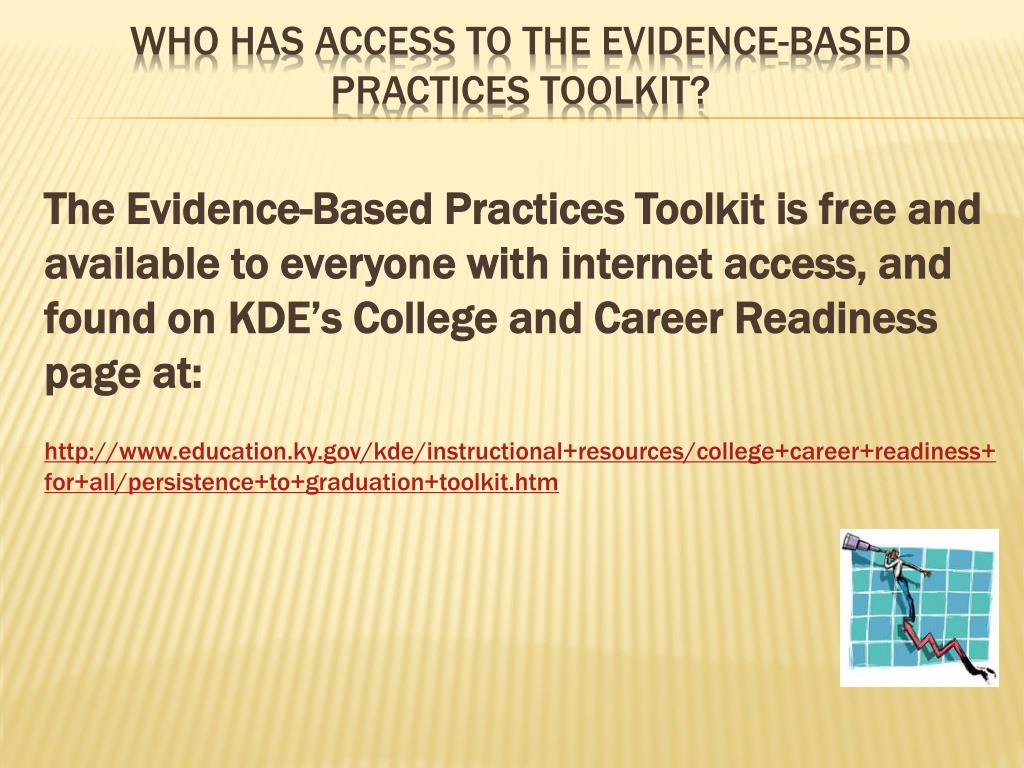 WHO HAS ACCESS TO THE EVIDENCE-BASED PRACTICES TOOLKIT?

The Evidence-Based Practices Toolkit is free and available to everyone with internet access, and found on KDE's College and Career Readiness page at:

http://www.education.ky.gov/kde/instructional+resources/college+career+readiness+for+all/persistence+to+graduation+toolkit.htm